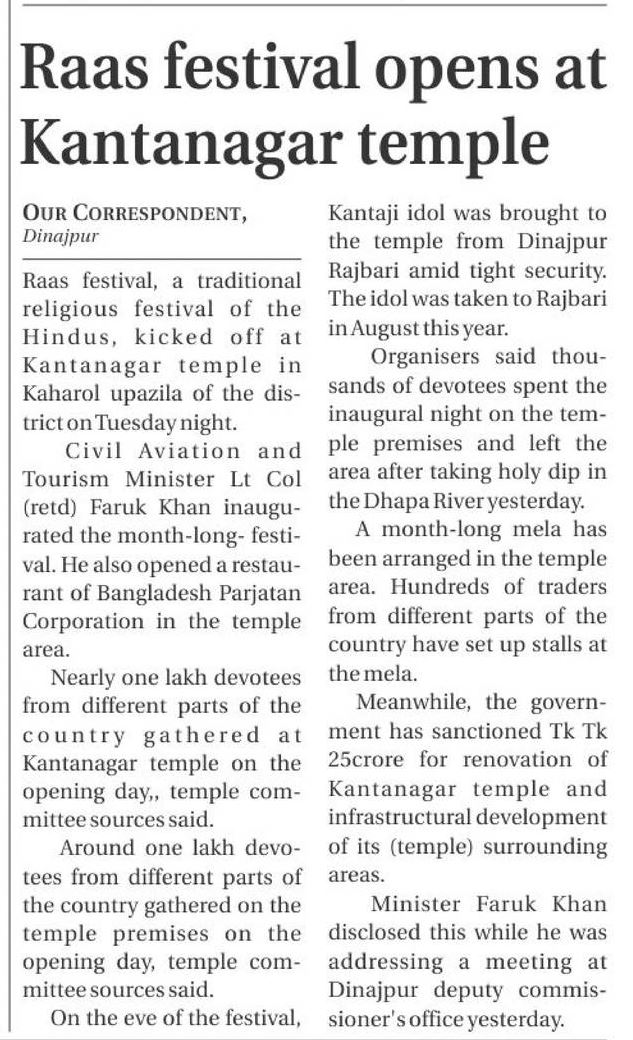 Raas festival opens at Kantanagar temple

OUR CORRESPONDENT, Dinajpur

Raas festival, a traditional religious festival of the Hindus, kicked off at Kantanagar temple in Kaharol upazila of the district on Tuesday night.

Civil Aviation and Tourism Minister Lt Col (retd) Faruk Khan inaugurated the month-long- festival. He also opened a restaurant of Bangladesh Parjatan Corporation in the temple area.

Nearly one lakh devotees from different parts of the country gathered at Kantanagar temple on the opening day,, temple committee sources said.

Around one lakh devotees from different parts of the country gathered on the temple premises on the opening day, temple committee sources said.

On the eve of the festival, Kantaji idol was brought to the temple from Dinajpur Rajbari amid tight security. The idol was taken to Rajbari in August this year.

Organisers said thousands of devotees spent the inaugural night on the temple premises and left the area after taking holy dip in the Dhapa River yesterday.

A month-long mela has been arranged in the temple area. Hundreds of traders from different parts of the country have set up stalls at the mela.

Meanwhile, the government has sanctioned Tk Tk 25crore for renovation of Kantanagar temple and infrastructural development of its (temple) surrounding areas.

Minister Faruk Khan disclosed this while he was addressing a meeting at Dinajpur deputy commissioner's office yesterday.